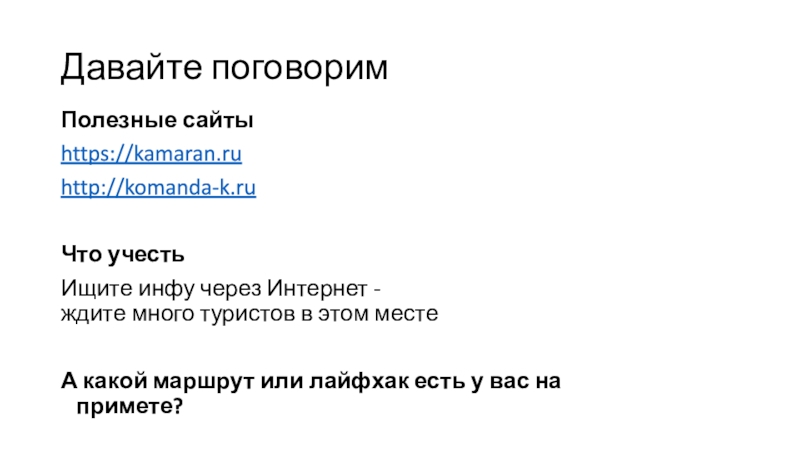 Давайте поговорим

Полезные сайты

https://kamaran.ru

http://komanda-k.ru

Что учесть

Ищите инфу через Интернет - ждите много туристов в этом месте

А какой маршрут или лайфхак есть у вас на примете?